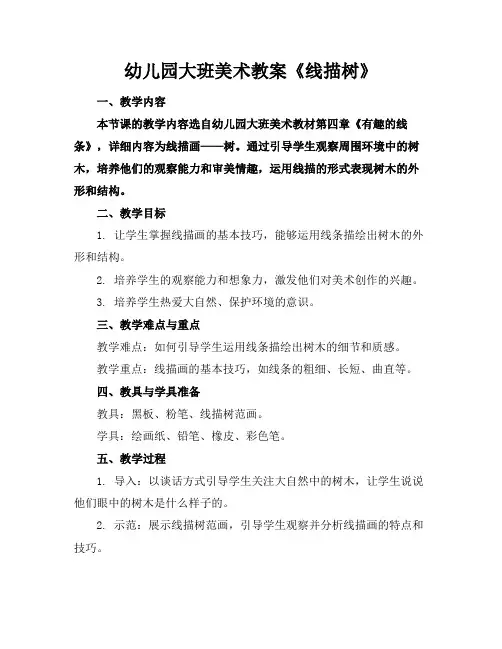 幼儿园大班美术教案《线描树》

一、教学内容

本节课的教学内容选自幼儿园大班美术教材第四章《有趣的线条》，详细内容为线描画——树。通过引导学生观察周围环境中的树木，培养他们的观察能力和审美情趣，运用线描的形式表现树木的外形和结构。

二、教学目标

1. 让学生掌握线描画的基本技巧，能够运用线条描绘出树木的外形和结构。

2. 培养学生的观察能力和想象力，激发他们对美术创作的兴趣。

3. 培养学生热爱大自然、保护环境的意识。

三、教学难点与重点

教学难点：如何引导学生运用线条描绘出树木的细节和质感。

教学重点：线描画的基本技巧，如线条的粗细、长短、曲直等。

四、教具与学具准备

教具：黑板、粉笔、线描树范画。

学具：绘画纸、铅笔、橡皮、彩色笔。

五、教学过程

1. 导入：以谈话方式引导学生关注大自然中的树木，让学生说说他们眼中的树木是什么样子的。

2. 示范：展示线描树范画，引导学生观察并分析线描画的特点和技巧。